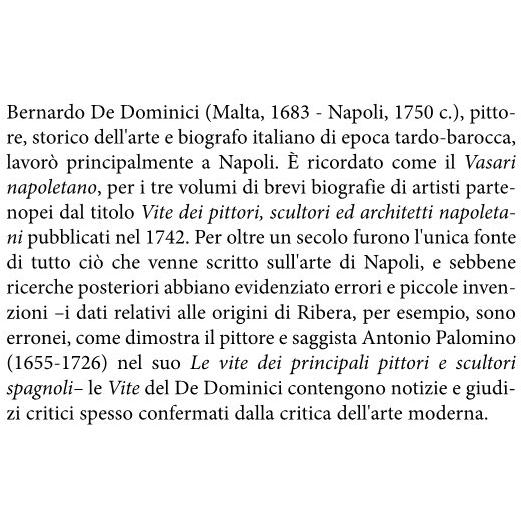 Bernardo De Dominici (Malta, 1683 - Napoli, 1750 c.), pittore, storico dell'arte e biografo italiano di epoca tardo-barocca, lavorò principalmente a Napoli. È ricordato come il Vasari napoletano, per i tre volumi di brevi biografie di artisti partenopei dal titolo Vite dei pittori, scultori ed architetti napoletani pubblicati nel 1742. Per oltre un secolo furono l'unica fonte di tutto ciò che venne scritto sull'arte di Napoli, e sebbene ricerche posteriori abbiano evidenziato errori e piccole invenzioni –i dati relativi alle origini di Ribera, per esempio, sono erronei, come dimostra il pittore e saggista Antonio Palomino (1655-1726) nel suo Le vite dei principali pittori e scultori spagnoli– le Vite del De Dominici contengono notizie e giudizi critici spesso confermati dalla critica dell'arte moderna.